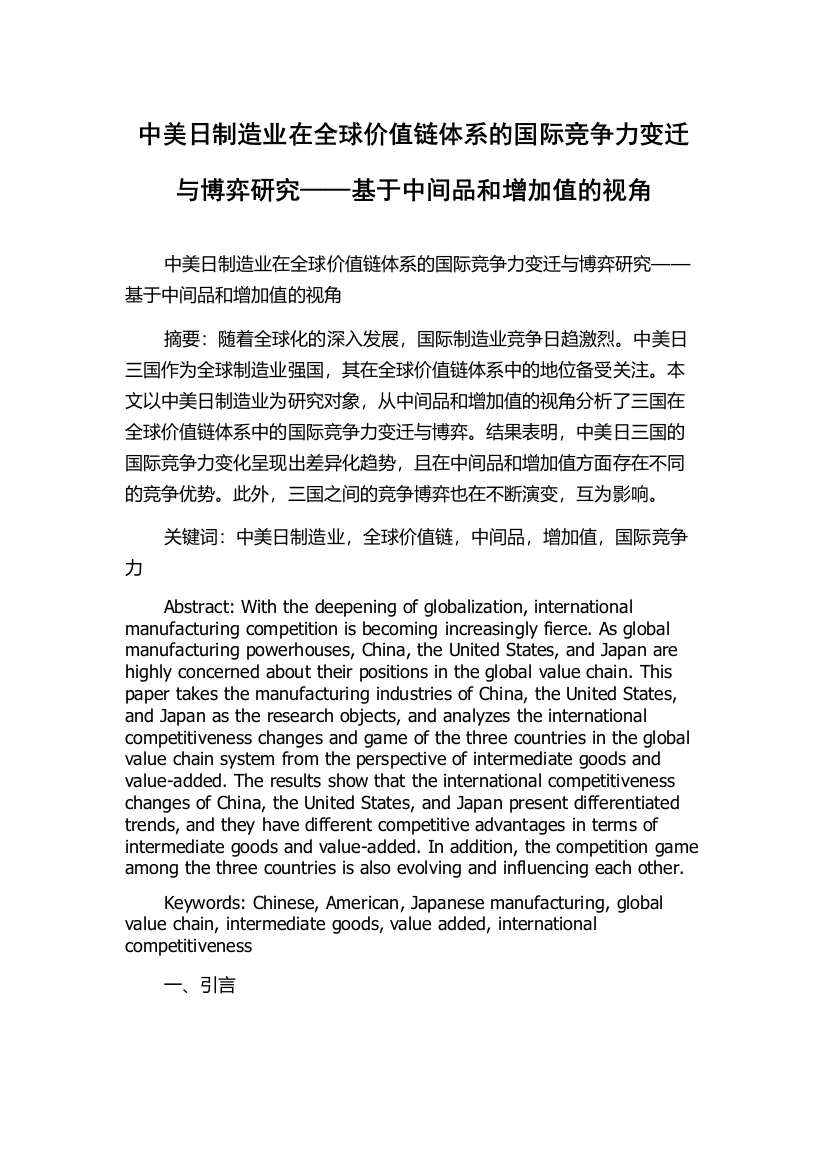 中美日制造业在全球价值链体系的国际竞争力变迁与博弈研究——基于中间品和增加值的视角

中美日制造业在全球价值链体系的国际竞争力变迁与博弈研究——基于中间品和增加值的视角

摘要：随着全球化的深入发展，国际制造业竞争日趋激烈。中美日三国作为全球制造业强国，其在全球价值链体系中的地位备受关注。本文以中美日制造业为研究对象，从中间品和增加值的视角分析了三国在全球价值链体系中的国际竞争力变迁与博弈。结果表明，中美日三国的国际竞争力变化呈现出差异化趋势，且在中间品和增加值方面存在不同的竞争优势。此外，三国之间的竞争博弈也在不断演变，互为影响。

关键词：中美日制造业，全球价值链，中间品，增加值，国际竞争力

Abstract: With the deepening of globalization, international manufacturing competition is becoming increasingly fierce. As global manufacturing powerhouses, China, the United States, and Japan are highly concerned about their positions in the global value chain. This paper takes the manufacturing industries of China, the United States, and Japan as the research objects, and analyzes the international competitiveness changes and game of the three countries in the global value chain system from the perspective of intermediate goods and value-added. The results show that the international competitiveness changes of China, the United States, and Japan present differentiated trends, and they have different competitive advantages in terms of intermediate goods and value-added. In addition, the competition game among the three countries is also evolving and influencing each other.

Keywords: Chinese, American, Japanese manufacturing, global value chain, intermediate goods, value added, international competitiveness

一、引言